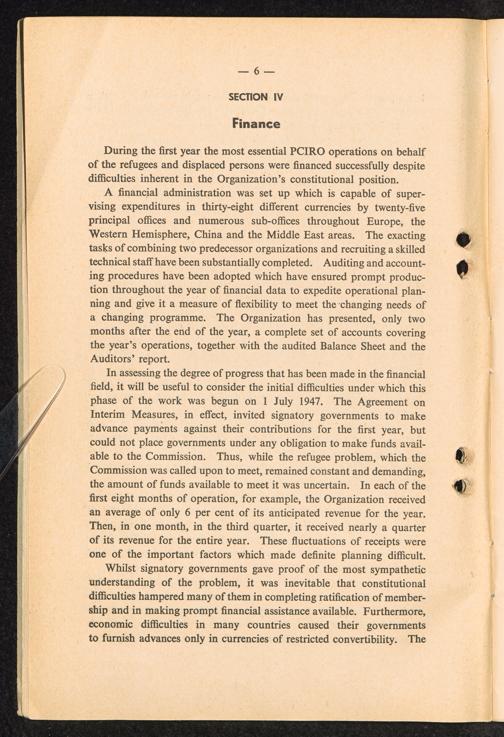 — 6 —

SECTION IV

Finance

During the first year the most essential PCIRO operations on behalf of the refugees and displaced persons were financed successfully despite difficulties inherent in the Organization's constitutional position.

A financial administration was set up which is capable of supervising expenditures in thirty-eight different currencies by twenty-five principal offices and numerous sub-offices throughout Europe, the Western Hemisphere, China and the Middle East areas. The exacting tasks of combining two predecessor organizations and recruiting a skilled technical staff have been substantially completed. Auditing and accounting procedures have been adopted which have ensured prompt production throughout the year of financial data to expedite operational planning and give it a measure of flexibility to meet the changing needs of a changing programme. The Organization has presented, only two months after the end of the year, a complete set of accounts covering the year's operations, together with the audited Balance Sheet and the Auditors' report.

In assessing the degree of progress that has been made in the financial field, it will be useful to consider the initial difficulties under which this phase of the work was begun on 1 July 1947. The Agreement on Interim Measures, in effect, invited signatory governments to make advance payments against their contributions for the first year, but could not place governments under any obligation to make funds available to the Commission. Thus, while the refugee problem, which the Commission was called upon to meet, remained constant and demanding, the amount of funds available to meet it was uncertain. In each of the first eight months of operation, for example, the Organization received an average of only 6 per cent of its anticipated revenue for the year. Then, in one month, in the third quarter, it received nearly a quarter of its revenue for the entire year. These fluctuations of receipts were one of the important factors which made definite planning difficult.

Whilst signatory governments gave proof of the most sympathetic understanding of the problem, it was inevitable that constitutional difficulties hampered many of them in completing ratification of membership and in making prompt financial assistance available. Furthermore, economic difficulties in many countries caused their governments to furnish advances only in currencies of restricted convertibility. The